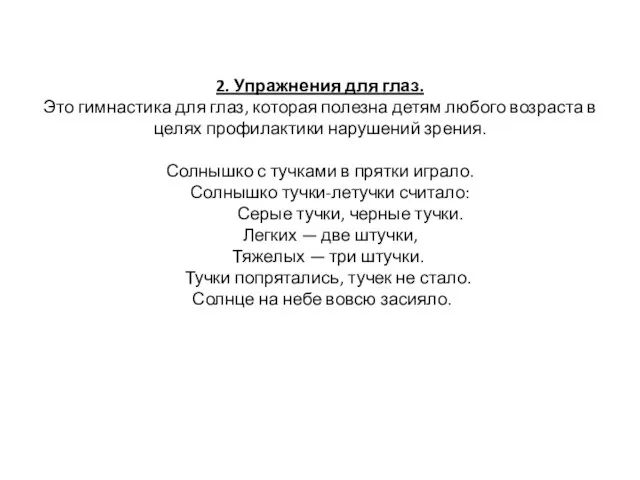 2. Упражнения для глаз.
Это гимнастика для глаз, которая полезна детям любого возраста в целях профилактики нарушений зрения.

Солнышко с тучками в прятки играло.
Солнышко тучки-летучки считало:
Серые тучки, черные тучки.
Легких — две штучки,
Тяжелых — три штучки.
Тучки попрятались, тучек не стало.
Солнце на небе вовсю засияло.